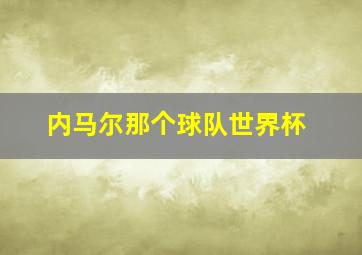 内马尔那个球队世界杯